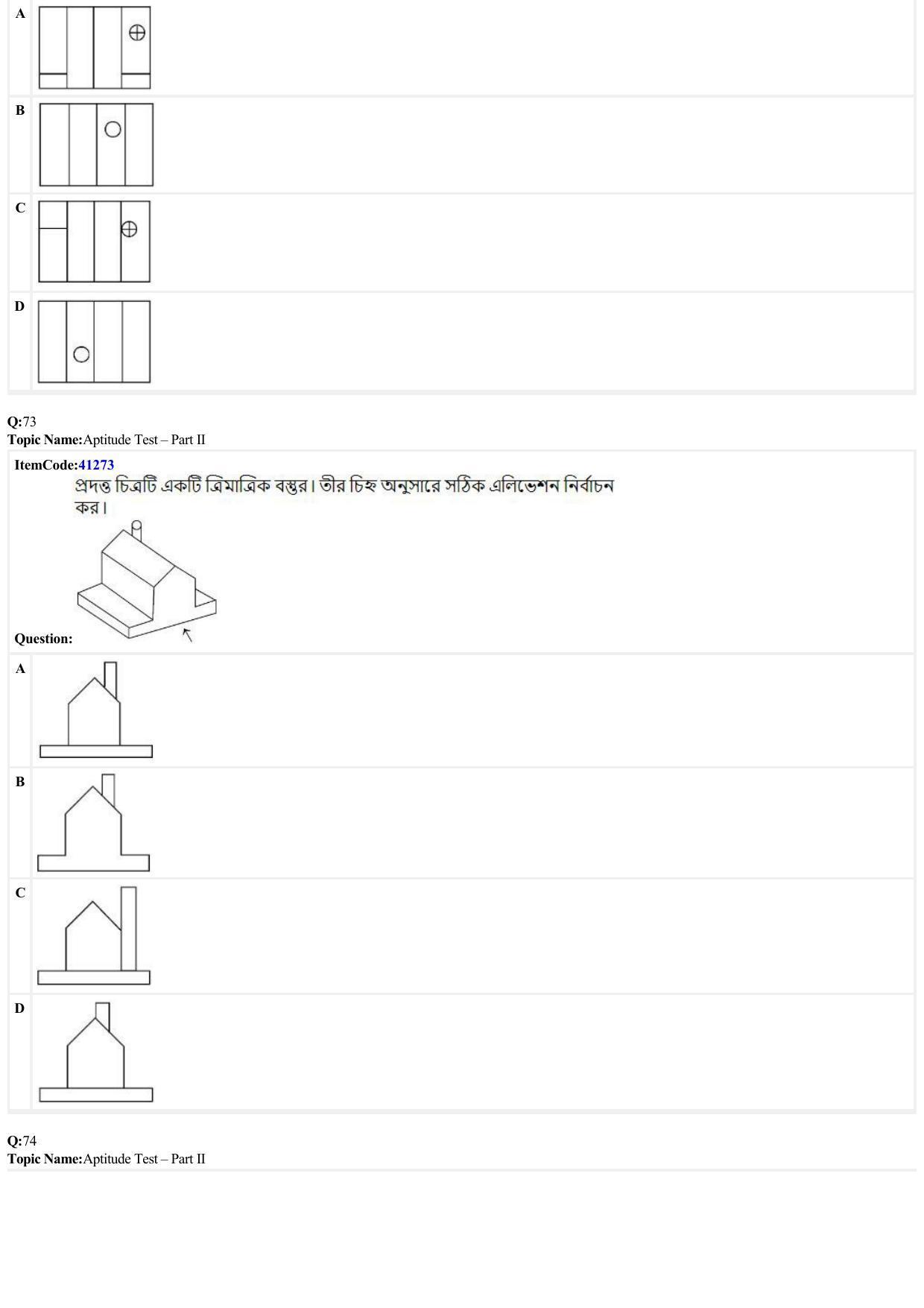 A

B

C

D

Q:73
Topic Name:Aptitude Test – Part II

ItemCode:41273
প্রদত্ত চিত্রটি একটি ত্রিমাত্রিক বস্তুর। তীর চিহ্ন অনুসারে সঠিক এলিভেশন নির্বাচন কর।

Question:

A

B

C

D

Q:74
Topic Name:Aptitude Test – Part II